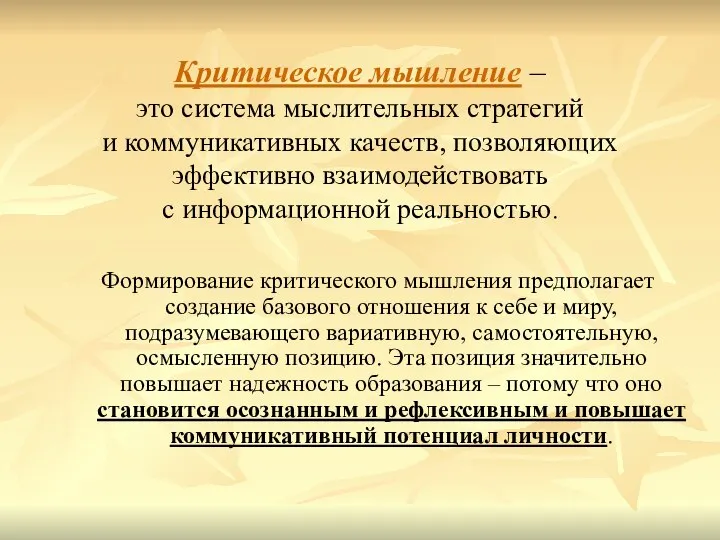 Критическое мышление – это система мыслительных стратегий и коммуникативных качеств, позволяющих эффективно взаимодействовать с информационной реальностью.

Формирование критического мышления предполагает создание базового отношения к себе и миру, подразумевающего вариативную, самостоятельную, осмысленную позицию. Эта позиция значительно повышает надежность образования – потому что оно становится осознанным и рефлексивным и повышает коммуникативный потенциал личности.